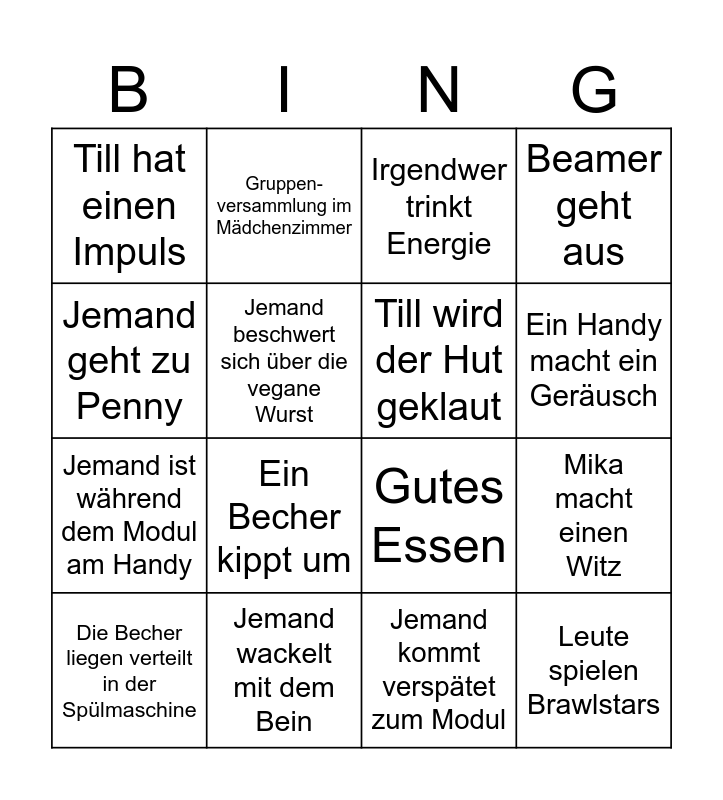 | B | I | N | G |
|---|---|---|---|
| Till hat einen Impuls | Gruppenversammlung im Mädchenzimmer | Irgendwer trinkt Energie | Beamer geht aus |
| Jemand geht zu Penny | Jemand beschwert sich über die vegane Wurst | Till wird der Hut geklaut | Ein Handy macht ein Geräusch |
| Jemand ist während dem Modul am Handy | Ein Becher kippt um | Gutes Essen | Mika macht einen Witz |
| Die Becher liegen verteilt in der Spülmaschine | Jemand wackelt mit dem Bein | Jemand kommt verspätet zum Modul | Leute spielen Brawlstars |